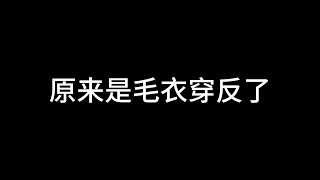 原来是毛衣穿反了